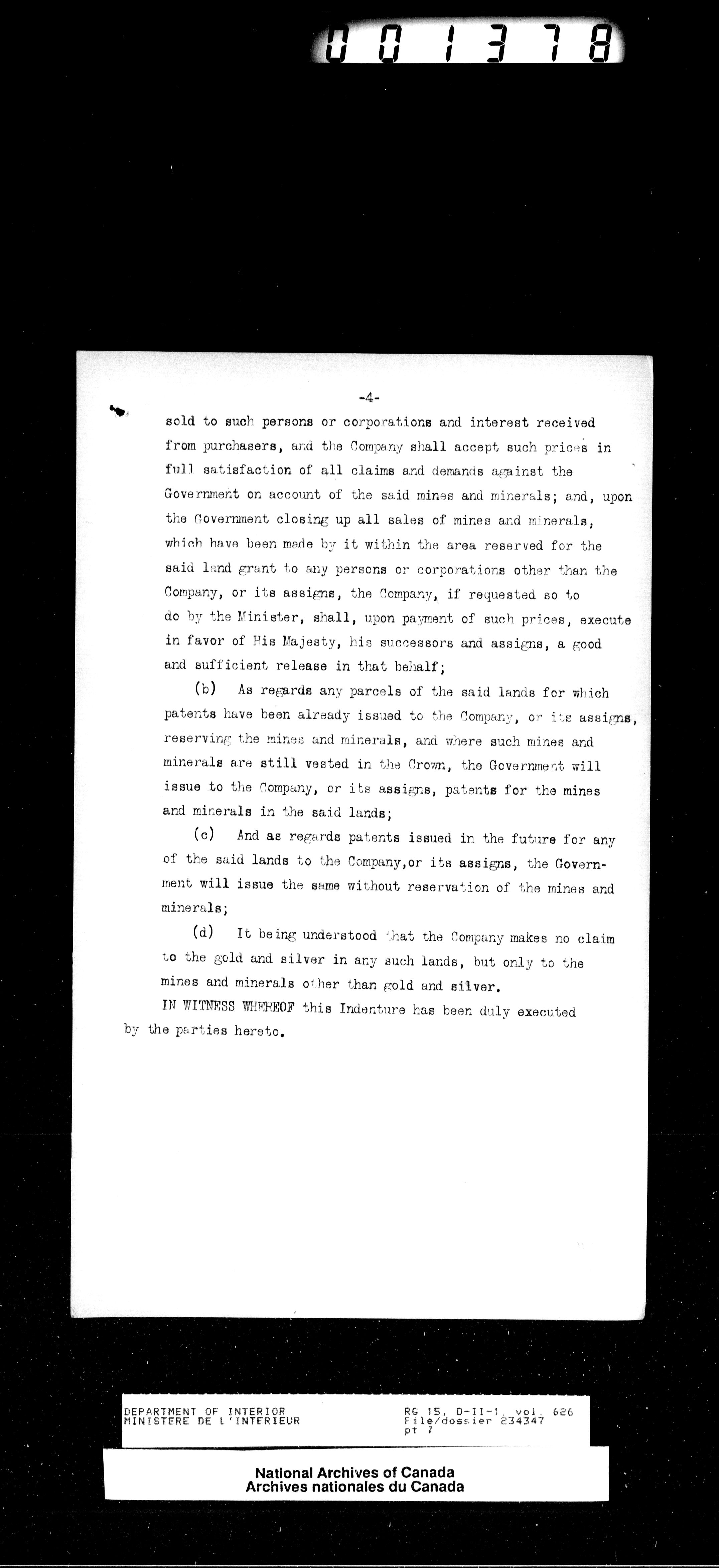 001378

-4-

sold to such persons or corporations and interest received from purchasers, and the Company shall accept such prices in full satisfaction of all claims and demands against the Government on account of the said mines and minerals; and, upon the Government closing up all sales of mines and minerals, which have been made by it within the area reserved for the said land grant to any persons or corporations other than the Company, or its assigns, the Company, if requested so to do by the Minister, shall, upon payment of such prices, execute in favor of His Majesty, his successors and assigns, a good and sufficient release in that behalf;

(b) As regards any parcels of the said lands for which patents have been already issued to the Company, or its assigns, reserving the mines and minerals, and where such mines and minerals are still vested in the Crown, the Government will issue to the Company, or its assigns, patents for the mines and minerals in the said lands;

(c) And as regards patents issued in the future for any of the said lands to the Company,or its assigns, the Government will issue the same without reservation of the mines and minerals;

(d) It being understood that the Company makes no claim to the gold and silver in any such lands, but only to the mines and minerals other than gold and silver.

IN WITNESS WHEREOF this Indenture has been duly executed by the parties hereto.

DEPARTMENT OF INTERIOR
MINISTERE DE L'INTERIEUR

RG 15, D-II-1, vol. 626
File/dossier 234347
pt 7

National Archives of Canada
Archives nationales du Canada